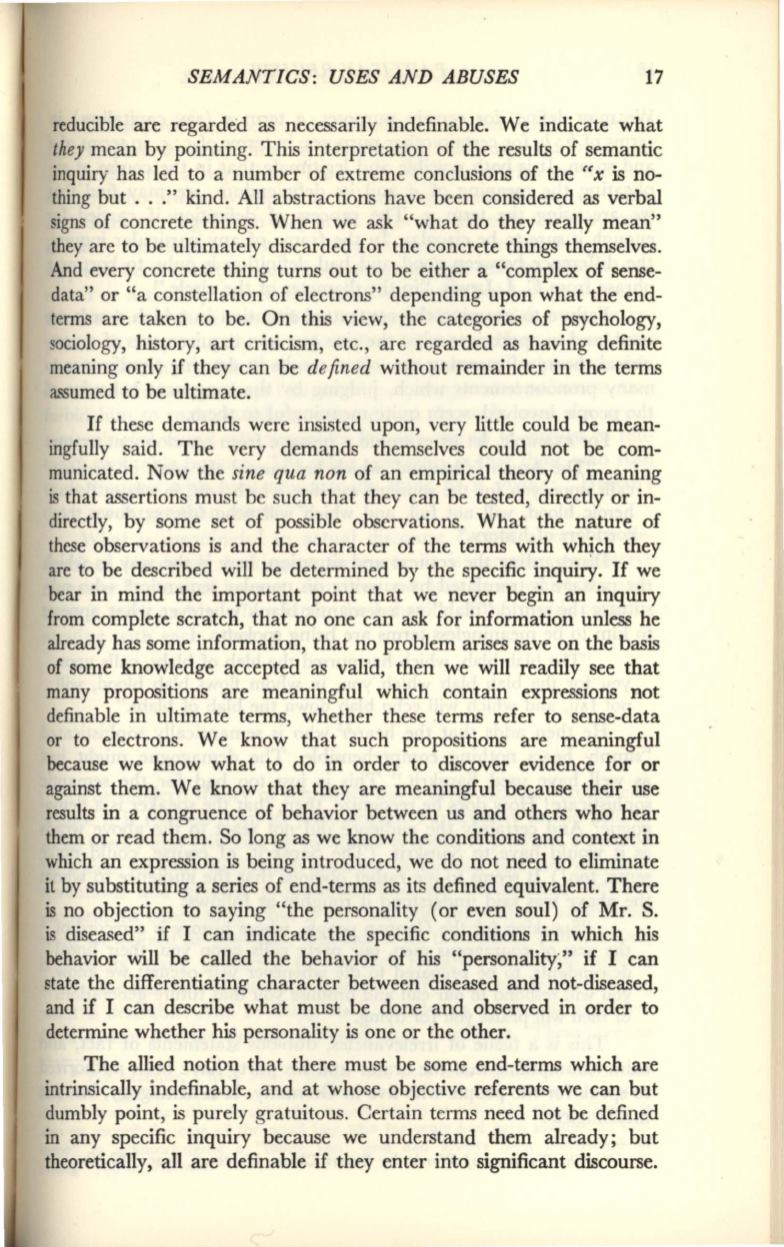 SEMANTICS: USES AND ABUSES 17

reducible are regarded as necessarily indefinable. We indicate what they mean by pointing. This interpretation of the results of semantic inquiry has led to a number of extreme conclusions of the "x is nothing but . . ." kind. All abstractions have been considered as verbal signs of concrete things. When we ask "what do they really mean" they are to be ultimately discarded for the concrete things themselves. And every concrete thing turns out to be either a "complex of sense-data" or "a constellation of electrons" depending upon what the end-terms are taken to be. On this view, the categories of psychology, sociology, history, art criticism, etc., are regarded as having definite meaning only if they can be defined without remainder in the terms assumed to be ultimate.

If these demands were insisted upon, very little could be meaningfully said. The very demands themselves could not be communicated. Now the sine qua non of an empirical theory of meaning is that assertions must be such that they can be tested, directly or indirectly, by some set of possible observations. What the nature of these observations is and the character of the terms with which they are to be described will be determined by the specific inquiry. If we bear in mind the important point that we never begin an inquiry from complete scratch, that no one can ask for information unless he already has some information, that no problem arises save on the basis of some knowledge accepted as valid, then we will readily see that many propositions are meaningful which contain expressions not definable in ultimate terms, whether these terms refer to sense-data or to electrons. We know that such propositions are meaningful because we know what to do in order to discover evidence for or against them. We know that they are meaningful because their use results in a congruence of behavior between us and others who hear them or read them. So long as we know the conditions and context in which an expression is being introduced, we do not need to eliminate it by substituting a series of end-terms as its defined equivalent. There is no objection to saying "the personality (or even soul) of Mr. S. is diseased" if I can indicate the specific conditions in which his behavior will be called the behavior of his "personality," if I can state the differentiating character between diseased and not-diseased, and if I can describe what must be done and observed in order to determine whether his personality is one or the other.

The allied notion that there must be some end-terms which are intrinsically indefinable, and at whose objective referents we can but dumbly point, is purely gratuitous. Certain terms need not be defined in any specific inquiry because we understand them already; but theoretically, all are definable if they enter into significant discourse.